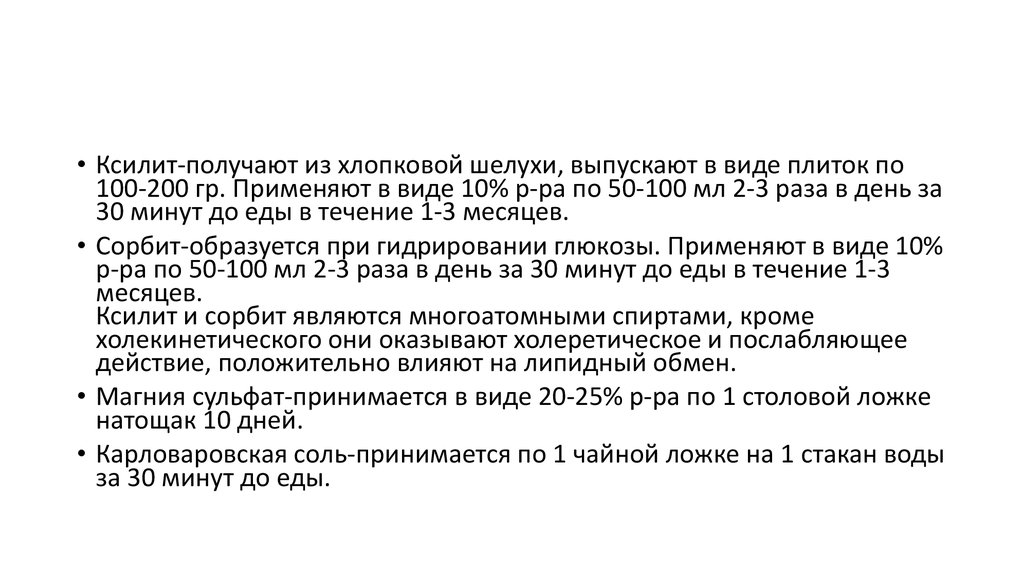 • Ксилит-получают из хлопковой шелухи, выпускают в виде плиток по 100-200 гр. Применяют в виде 10% р-ра по 50-100 мл 2-3 раза в день за 30 минут до еды в течение 1-3 месяцев.

• Сорбит-образуется при гидрировании глюкозы. Применяют в виде 10% р-ра по 50-100 мл 2-3 раза в день за 30 минут до еды в течение 1-3 месяцев.
Ксилит и сорбит являются многоатомными спиртами, кроме холекинетического они оказывают холеретическое и послабляющее действие, положительно влияют на липидный обмен.

• Магния сульфат-принимается в виде 20-25% р-ра по 1 столовой ложке натощак 10 дней.

• Карловаровская соль-принимается по 1 чайной ложке на 1 стакан воды за 30 минут до еды.